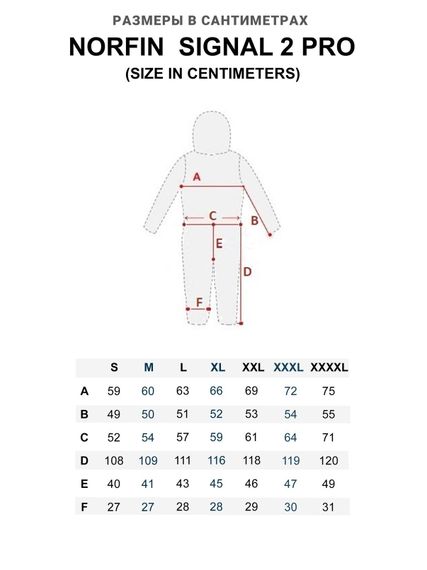 РАЗМЕРЫ В САНТИМЕТРАХ

NORFIN SIGNAL 2 PRO

(SIZE IN CENTIMETERS)

A

C

B

E

D

F

|  | S | M | L | XL | XXL | XXXL | XXXXL |
|---|---|---|---|---|---|---|---|
| A | 59 | 60 | 63 | 66 | 69 | 72 | 75 |
| B | 49 | 50 | 51 | 52 | 53 | 54 | 55 |
| C | 52 | 54 | 57 | 59 | 61 | 64 | 71 |
| D | 108 | 109 | 111 | 116 | 118 | 119 | 120 |
| E | 40 | 41 | 43 | 45 | 46 | 47 | 49 |
| F | 27 | 27 | 28 | 28 | 29 | 30 | 31 |